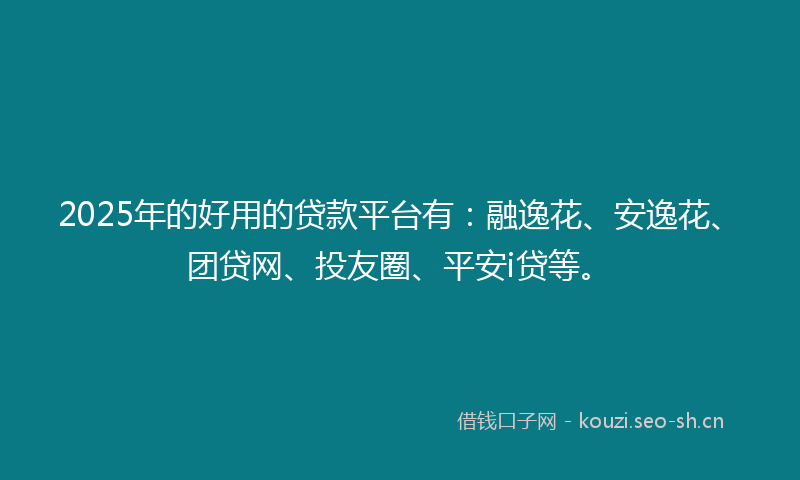 2025年的好用的贷款平台有：融逸花、安逸花、团贷网、投友圈、平安i贷等。

借钱口子网 - kouzi.seo-sh.cn